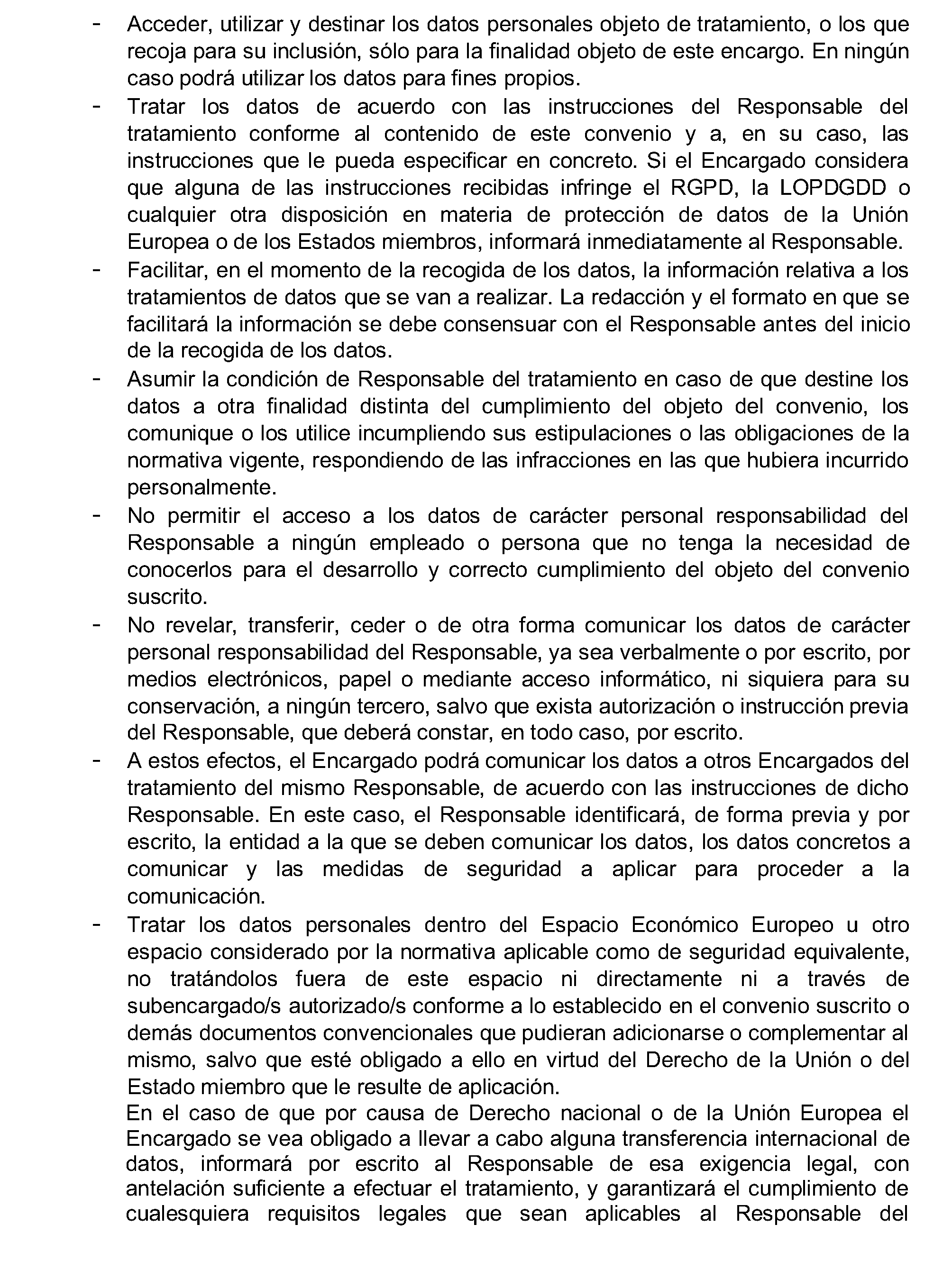 - Acceder, utilizar y destinar los datos personales objeto de tratamiento, o los que recoja para su inclusión, sólo para la finalidad objeto de este encargo. En ningún caso podrá utilizar los datos para fines propios.
- Tratar los datos de acuerdo con las instrucciones del Responsable del tratamiento conforme al contenido de este convenio y a, en su caso, las instrucciones que le pueda especificar en concreto. Si el Encargado considera que alguna de las instrucciones recibidas infringe el RGPD, la LOPDGDD o cualquier otra disposición en materia de protección de datos de la Unión Europea o de los Estados miembros, informará inmediatamente al Responsable.
- Facilitar, en el momento de la recogida de los datos, la información relativa a los tratamientos de datos que se van a realizar. La redacción y el formato en que se facilitará la información se debe consensuar con el Responsable antes del inicio de la recogida de los datos.
- Asumir la condición de Responsable del tratamiento en caso de que destine los datos a otra finalidad distinta del cumplimiento del objeto del convenio, los comunique o los utilice incumpliendo sus estipulaciones o las obligaciones de la normativa vigente, respondiendo de las infracciones en las que hubiera incurrido personalmente.
- No permitir el acceso a los datos de carácter personal responsabilidad del Responsable a ningún empleado o persona que no tenga la necesidad de conocerlos para el desarrollo y correcto cumplimiento del objeto del convenio suscrito.
- No revelar, transferir, ceder o de otra forma comunicar los datos de carácter personal responsabilidad del Responsable, ya sea verbalmente o por escrito, por medios electrónicos, papel o mediante acceso informático, ni siquiera para su conservación, a ningún tercero, salvo que exista autorización o instrucción previa del Responsable, que deberá constar, en todo caso, por escrito.
- A estos efectos, el Encargado podrá comunicar los datos a otros Encargados del tratamiento del mismo Responsable, de acuerdo con las instrucciones de dicho Responsable. En este caso, el Responsable identificará, de forma previa y por escrito, la entidad a la que se deben comunicar los datos, los datos concretos a comunicar y las medidas de seguridad a aplicar para proceder a la comunicación.
- Tratar los datos personales dentro del Espacio Económico Europeo u otro espacio considerado por la normativa aplicable como de seguridad equivalente, no tratándolos fuera de este espacio ni directamente ni a través de subencargado/s autorizado/s conforme a lo establecido en el convenio suscrito o demás documentos convencionales que pudieran adicionarse o complementar al mismo, salvo que esté obligado a ello en virtud del Derecho de la Unión o del Estado miembro que le resulte de aplicación.

En el caso de que por causa de Derecho nacional o de la Unión Europea el Encargado se vea obligado a llevar a cabo alguna transferencia internacional de datos, informará por escrito al Responsable de esa exigencia legal, con antelación suficiente a efectuar el tratamiento, y garantizará el cumplimiento de cualesquiera requisitos legales que sean aplicables al Responsable del